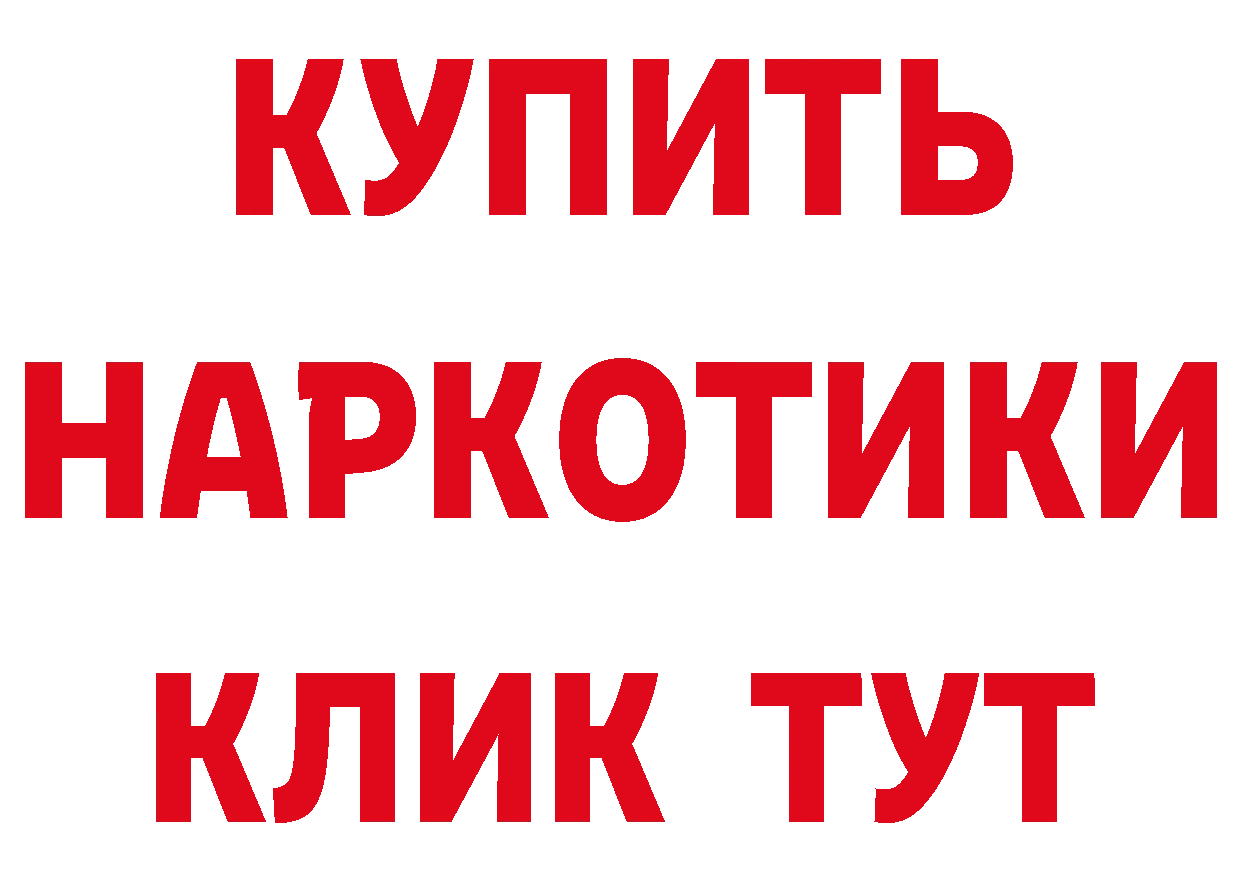 КУПИТЬ
НАРКОТИКИ
КЛИК ТУТ